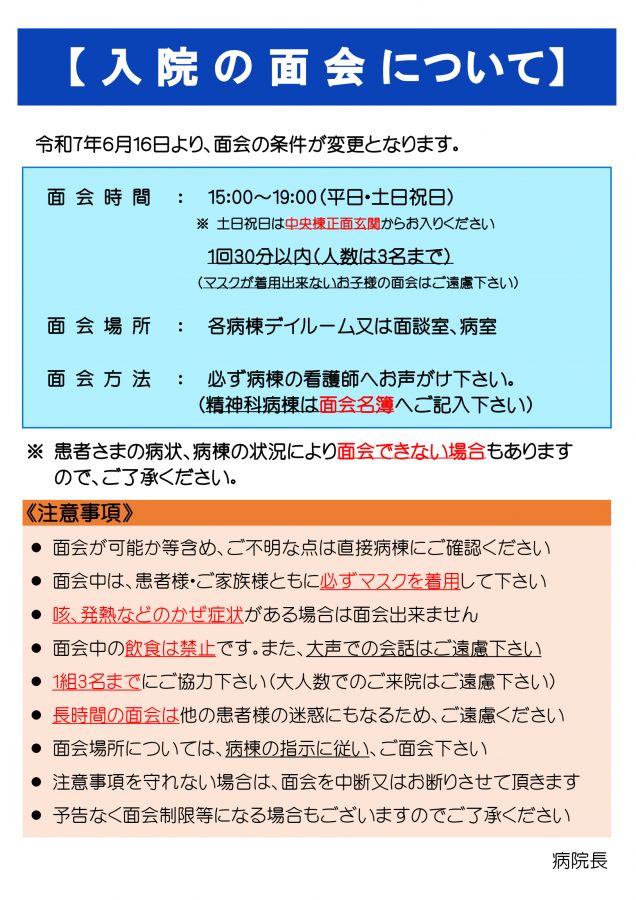 【入院の面会について】

令和7年6月16日より、面会の条件が変更となります。

面会時間 ： 15:00～19:00（平日・土日祝日）
※ 土日祝日は中央棟正面玄関からお入りください
1回30分以内（人数は3名まで）
（マスクが着用出来ないお子様の面会はご遠慮下さい）

面会場所 ： 各病棟デイルーム又は面談室、病室

面会方法 ： 必ず病棟の看護師へお声がけ下さい。
（精神科病棟は面会名簿へご記入下さい）

※ 患者さまの病状、病棟の状況により面会できない場合もありますので、ご了承ください。

《注意事項》

• 面会が可能か等含め、ご不明な点は直接病棟にご確認ください
• 面会中は、患者様・ご家族様ともに必ずマスクを着用して下さい
• 咳、発熱などのかぜ症状がある場合は面会出来ません
• 面会中の飲食は禁止です。また、大声での会話はご遠慮下さい
• 1組3名までにご協力下さい（大人数でのご来院はご遠慮下さい）
• 長時間の面会は他の患者様の迷惑にもなるため、ご遠慮ください
• 面会場所については、病棟の指示に従い、ご面会下さい
• 注意事項を守れない場合は、面会を中断又はお断りさせて頂きます
• 予告なく面会制限等になる場合もございますのでご了承ください

病院長